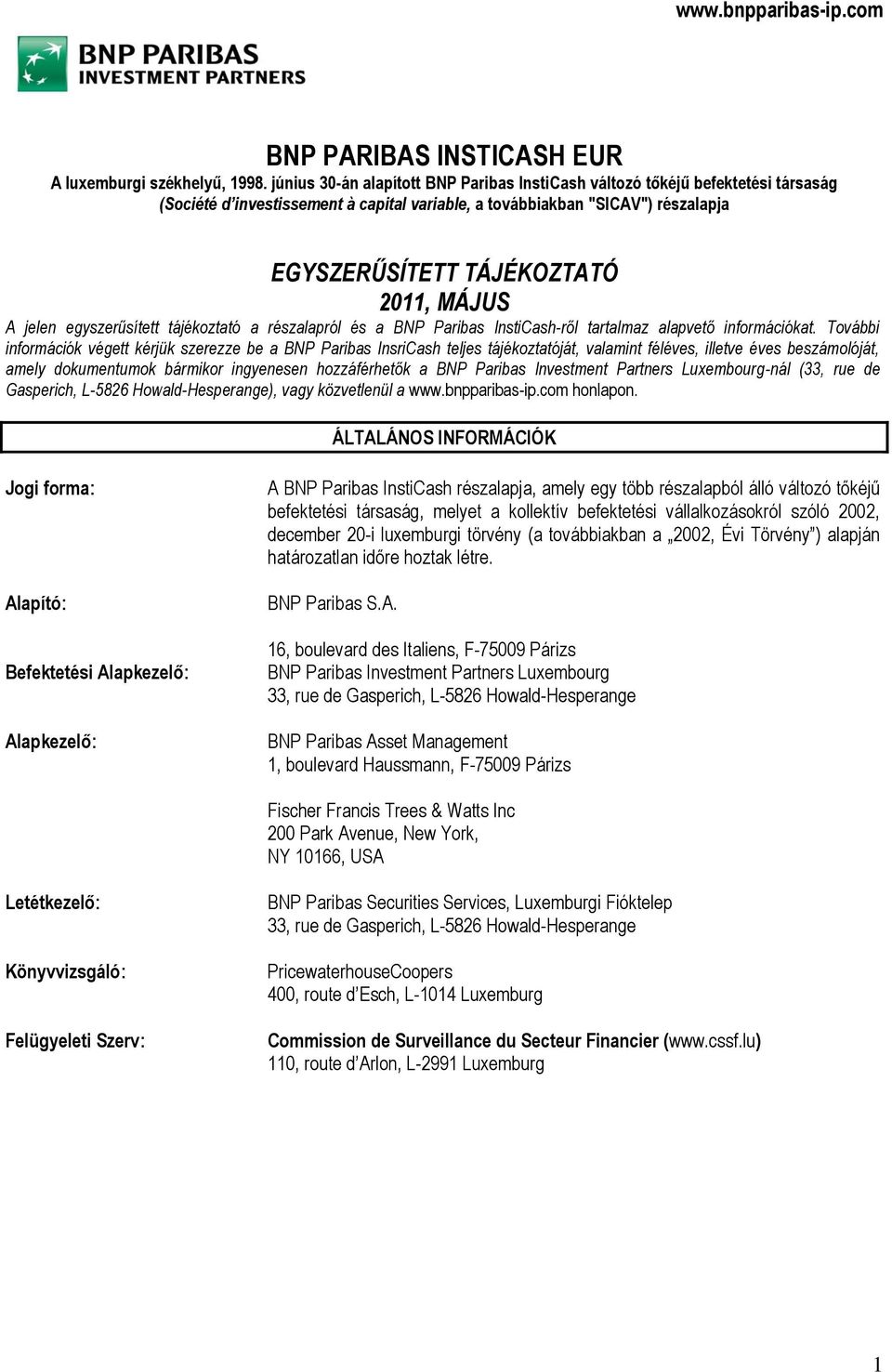 www.bnpparibas-ip.com

BNP PARIBAS
INVESTMENT PARTNERS

BNP PARIBAS INSTICASH EUR
A luxemburgi székhelyű, 1998. június 30-án alapított BNP Paribas InstiCash változó tőkéjű befektetési társaság (Société d'investissement à capital variable, a továbbiakban "SICAV") részalapja

EGYSZERŰSÍTETT TÁJÉKOZTATÓ
2011, MÁJUS

A jelen egyszerűsített tájékoztató a részalapról és a BNP Paribas InstiCash-ről tartalmaz alapvető információkat. További információk végett kérjük szerezze be a BNP Paribas InsriCash teljes tájékoztatóját, valamint féléves, illetve éves beszámolóját, amely dokumentumok bármikor ingyenesen hozzáférhetők a BNP Paribas Investment Partners Luxembourg-nál (33, rue de Gasperich, L-5826 Howald-Hesperange), vagy közvetlenül a www.bnpparibas-ip.com honlapon.

ÁLTALÁNOS INFORMÁCIÓK

Jogi forma:

A BNP Paribas InstiCash részalapja, amely egy több részalapból álló változó tőkéjű befektetési társaság, melyet a kollektív befektetési vállalkozásokról szóló 2002, december 20-i luxemburgi törvény (a továbbiakban a „2002, Évi Törvény") alapján határozatlan időre hoztak létre.

Alapító:

BNP Paribas S.A.
16, boulevard des Italiens, F-75009 Párizs

Befektetési Alapkezelő:

BNP Paribas Investment Partners Luxembourg
33, rue de Gasperich, L-5826 Howald-Hesperange

Alapkezelő:

BNP Paribas Asset Management
1, boulevard Haussmann, F-75009 Párizs

Fischer Francis Trees & Watts Inc
200 Park Avenue, New York,
NY 10166, USA

Letétkezelő:

BNP Paribas Securities Services, Luxemburgi Fióktelep
33, rue de Gasperich, L-5826 Howald-Hesperange

Könyvvizsgáló:

PricewaterhouseCoopers
400, route d'Esch, L-1014 Luxemburg

Felügyeleti Szerv:

Commission de Surveillance du Secteur Financier (www.cssf.lu)
110, route d'Arlon, L-2991 Luxemburg

1